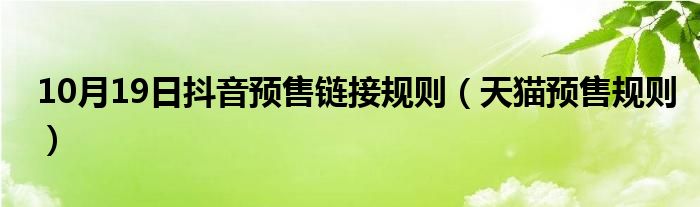 10月19日抖音预售链接规则（天猫预售规则）